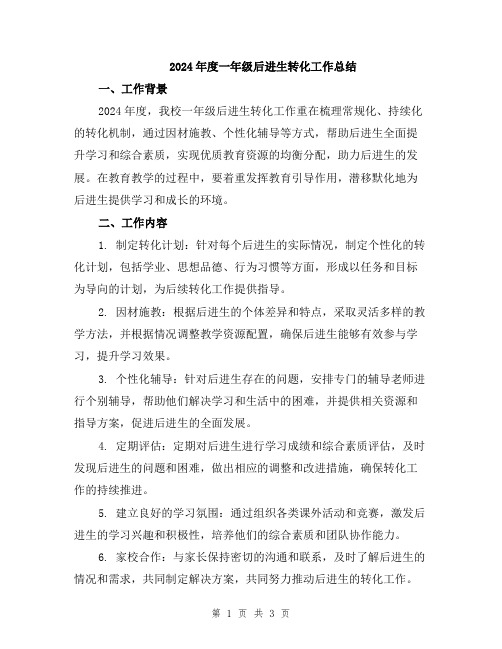 2024年度一年级后进生转化工作总结

一、工作背景

2024年度，我校一年级后进生转化工作重在梳理常规化、持续化的转化机制，通过因材施教、个性化辅导等方式，帮助后进生全面提升学习和综合素质，实现优质教育资源的均衡分配，助力后进生的发展。在教育教学的过程中，要着重发挥教育引导作用，潜移默化地为后进生提供学习和成长的环境。

二、工作内容

1. 制定转化计划：针对每个后进生的实际情况，制定个性化的转化计划，包括学业、思想品德、行为习惯等方面，形成以任务和目标为导向的计划，为后续转化工作提供指导。

2. 因材施教：根据后进生的个体差异和特点，采取灵活多样的教学方法，并根据情况调整教学资源配置，确保后进生能够有效参与学习，提升学习效果。

3. 个性化辅导：针对后进生存在的问题，安排专门的辅导老师进行个别辅导，帮助他们解决学习和生活中的困难，并提供相关资源和指导方案，促进后进生的全面发展。

4. 定期评估：定期对后进生进行学习成绩和综合素质评估，及时发现后进生的问题和困难，做出相应的调整和改进措施，确保转化工作的持续推进。

5. 建立良好的学习氛围：通过组织各类课外活动和竞赛，激发后进生的学习兴趣和积极性，培养他们的综合素质和团队协作能力。

6. 家校合作：与家长保持密切的沟通和联系，及时了解后进生的情况和需求，共同制定解决方案，共同努力推动后进生的转化工作。

第 1 页 共 3 页